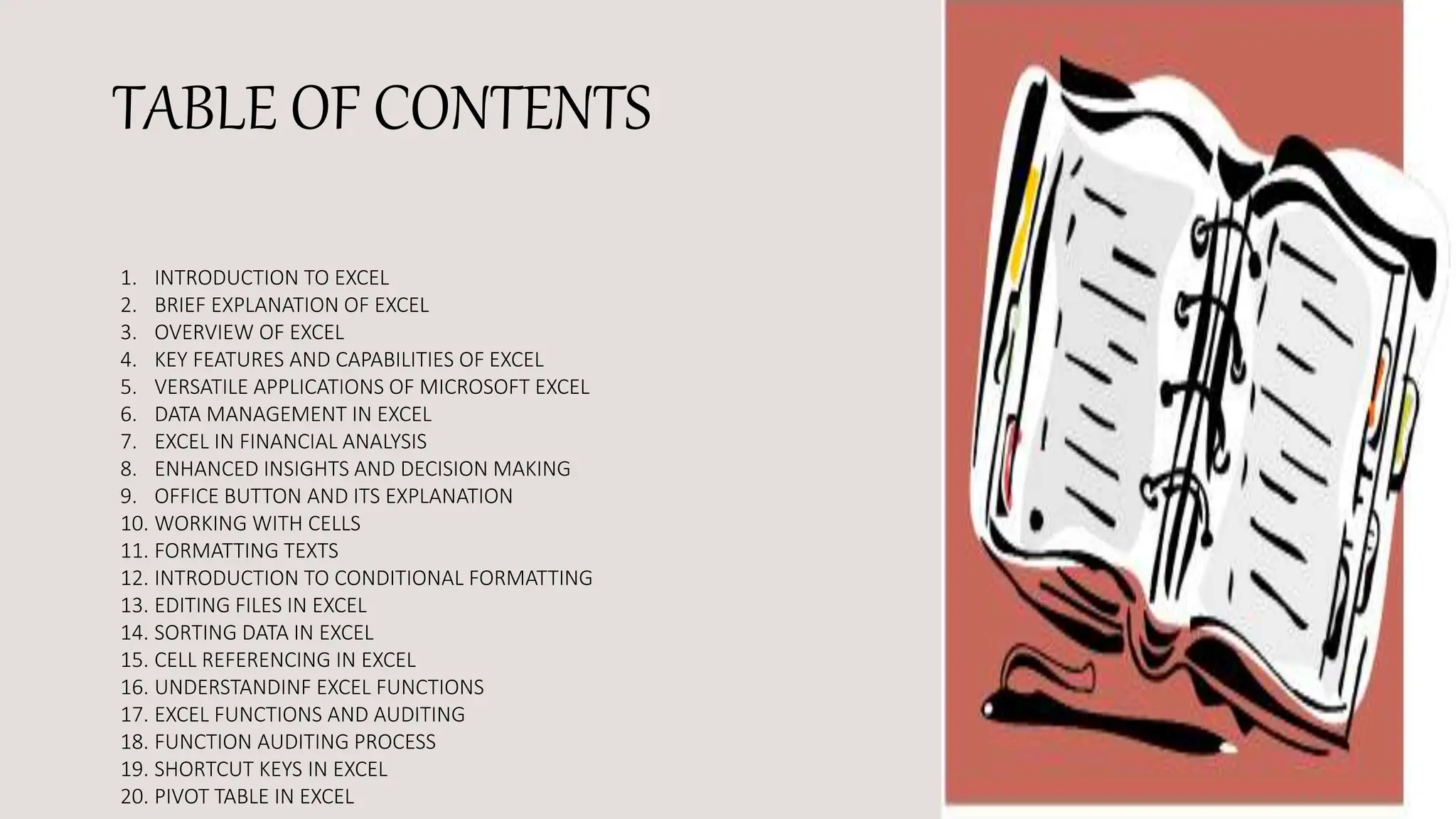 TABLE OF CONTENTS

1. INTRODUCTION TO EXCEL
2. BRIEF EXPLANATION OF EXCEL
3. OVERVIEW OF EXCEL
4. KEY FEATURES AND CAPABILITIES OF EXCEL
5. VERSATILE APPLICATIONS OF MICROSOFT EXCEL
6. DATA MANAGEMENT IN EXCEL
7. EXCEL IN FINANCIAL ANALYSIS
8. ENHANCED INSIGHTS AND DECISION MAKING
9. OFFICE BUTTON AND ITS EXPLANATION
10. WORKING WITH CELLS
11. FORMATTING TEXTS
12. INTRODUCTION TO CONDITIONAL FORMATTING
13. EDITING FILES IN EXCEL
14. SORTING DATA IN EXCEL
15. CELL REFERENCING IN EXCEL
16. UNDERSTANDINF EXCEL FUNCTIONS
17. EXCEL FUNCTIONS AND AUDITING
18. FUNCTION AUDITING PROCESS
19. SHORTCUT KEYS IN EXCEL
20. PIVOT TABLE IN EXCEL